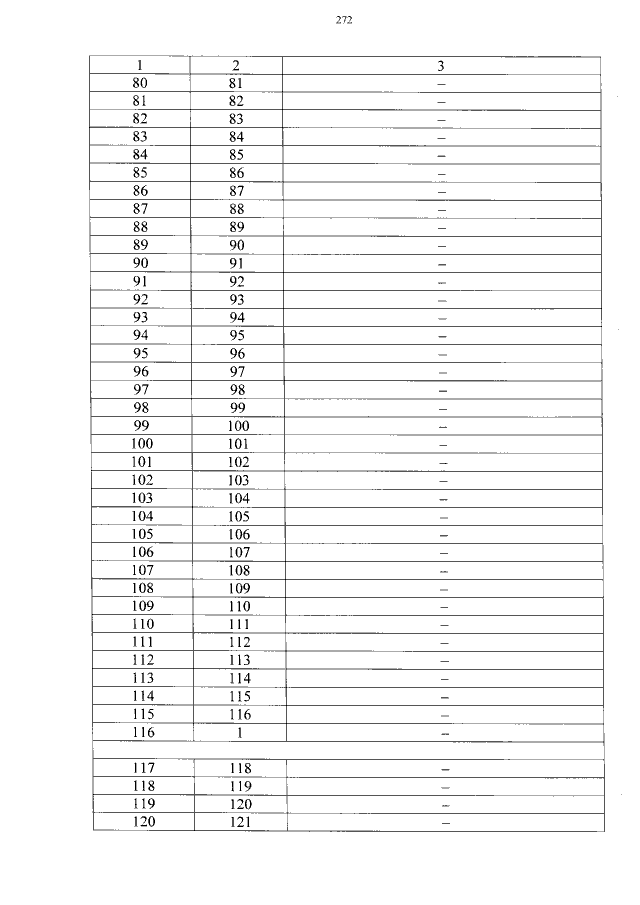 272

| 1 | 2 | 3 |
|---|---|---|
| 80 | 81 | – |
| 81 | 82 | – |
| 82 | 83 | – |
| 83 | 84 | – |
| 84 | 85 | – |
| 85 | 86 | – |
| 86 | 87 | – |
| 87 | 88 | – |
| 88 | 89 | – |
| 89 | 90 | – |
| 90 | 91 | – |
| 91 | 92 | – |
| 92 | 93 | – |
| 93 | 94 | – |
| 94 | 95 | – |
| 95 | 96 | – |
| 96 | 97 | – |
| 97 | 98 | – |
| 98 | 99 | – |
| 99 | 100 | – |
| 100 | 101 | – |
| 101 | 102 | – |
| 102 | 103 | – |
| 103 | 104 | – |
| 104 | 105 | – |
| 105 | 106 | – |
| 106 | 107 | – |
| 107 | 108 | – |
| 108 | 109 | – |
| 109 | 110 | – |
| 110 | 111 | – |
| 111 | 112 | – |
| 112 | 113 | – |
| 113 | 114 | – |
| 114 | 115 | – |
| 115 | 116 | – |
| 116 | 1 | – |
| | | |
| 117 | 118 | – |
| 118 | 119 | – |
| 119 | 120 | – |
| 120 | 121 | – |